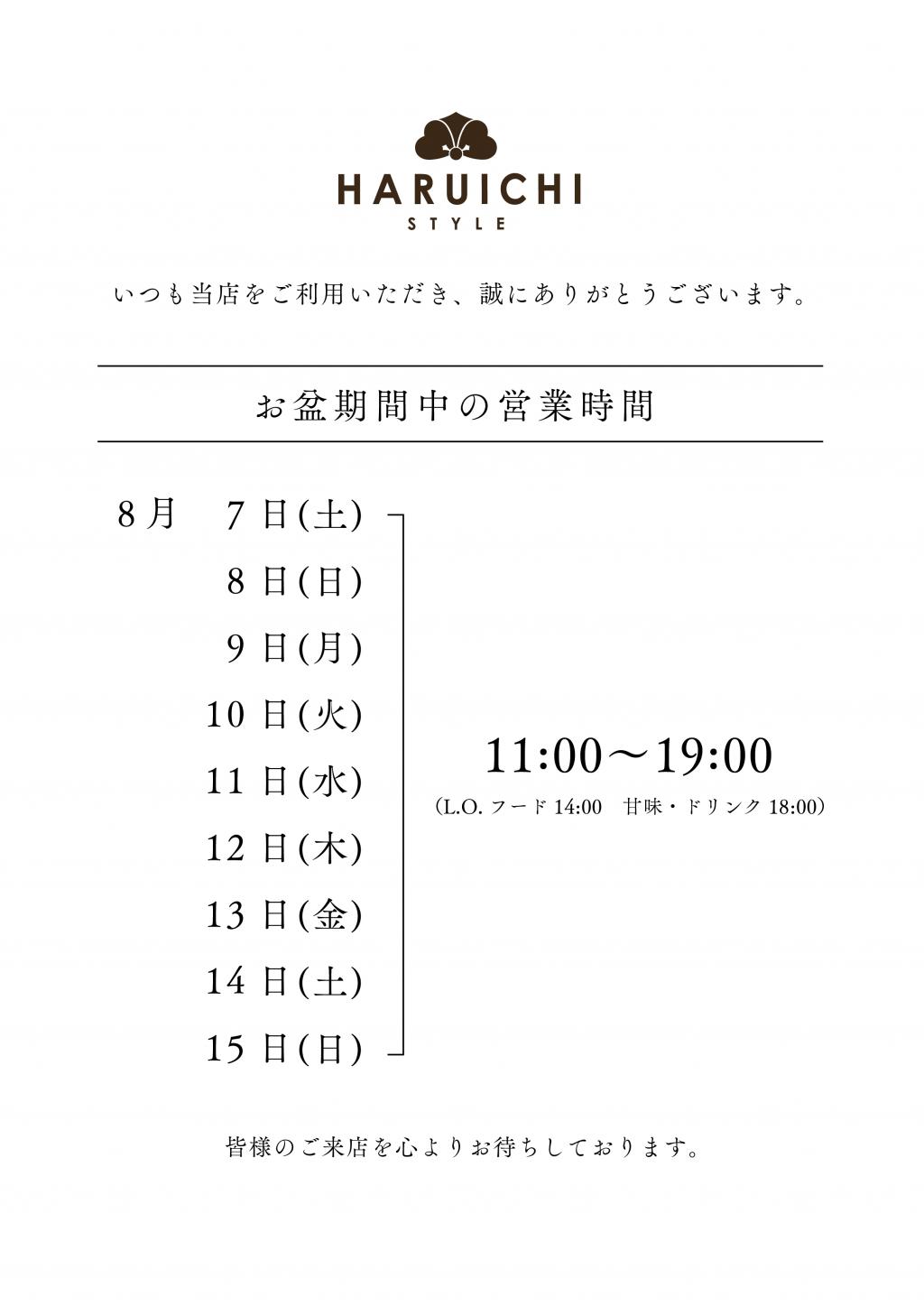 HARUICHI
STYLE

いつも当店をご利用いただき、誠にありがとうございます。

お盆期間中の営業時間

8月 7日(土)
8日(日)
9日(月)
10日(火)
11日(水)
12日(木)
13日(金)
14日(土)
15日(日)

11:00〜19:00
(L.O. フード 14:00 甘味・ドリンク 18:00)

皆様のご来店を心よりお待ちしております。